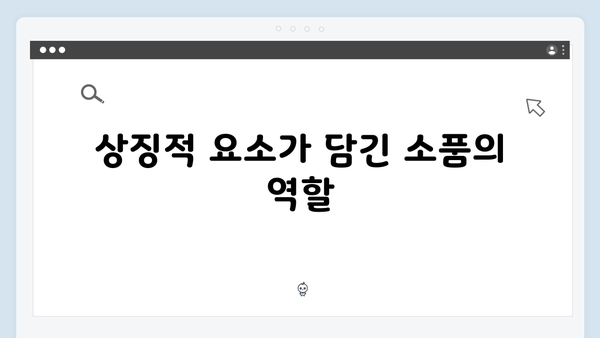 상징적 요소가 담긴 소품의 역할